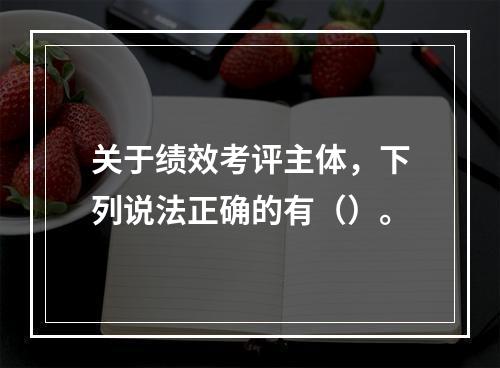 关于绩效考评主体，下列说法正确的有（）。